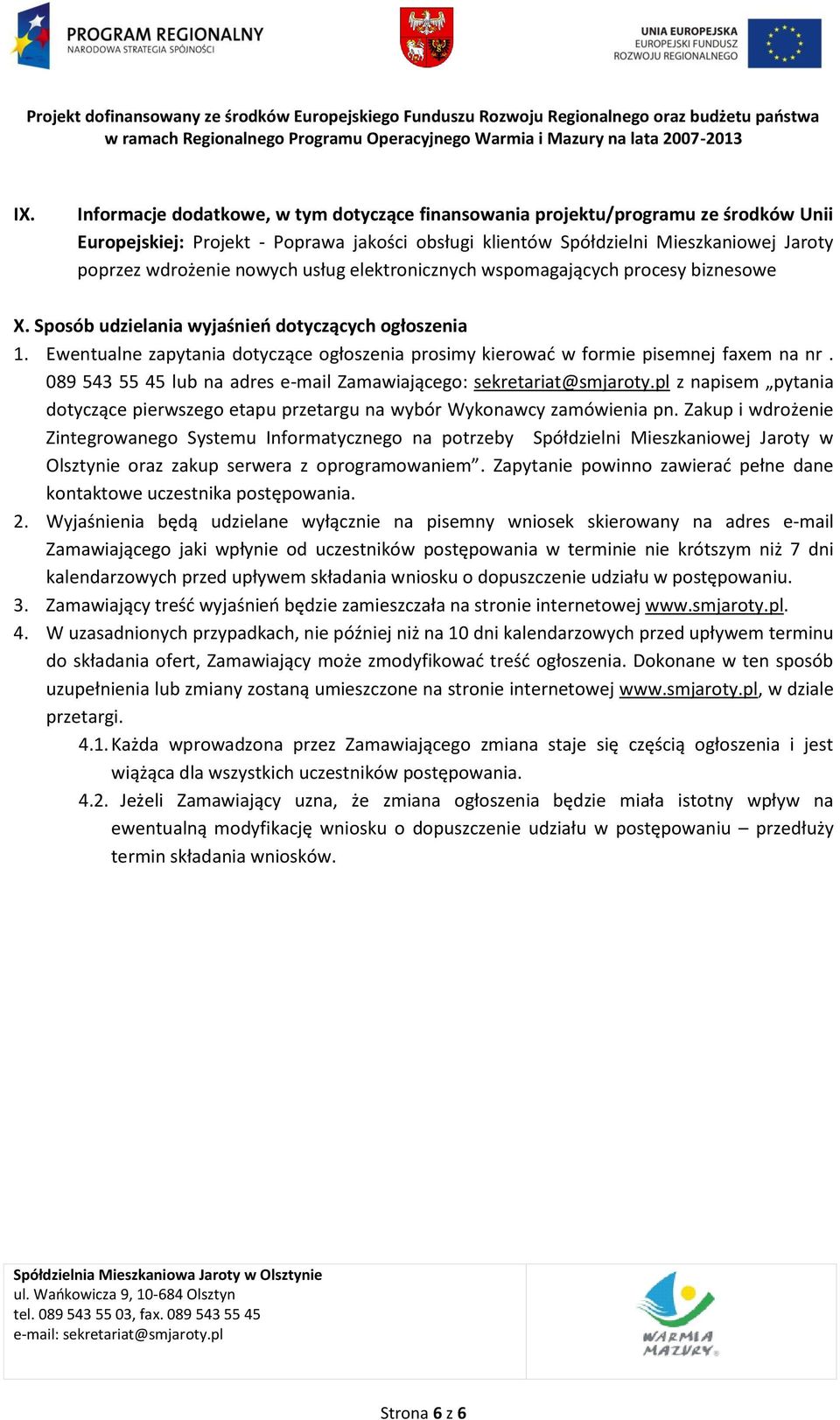 PROGRAM REGIONALNY
NARODOWA STRATEGIA SPÓJNOŚCI

UNIA EUROPEJSKA
EUROPEJSKI FUNDUSZ
ROZWOJU REGIONALNEGO

Projekt dofinansowany ze środków Europejskiego Funduszu Rozwoju Regionalnego oraz budżetu państwa w ramach Regionalnego Programu Operacyjnego Warmia i Mazury na lata 2007-2013

IX. Informacje dodatkowe, w tym dotyczące finansowania projektu/programu ze środków Unii Europejskiej: Projekt - Poprawa jakości obsługi klientów Spółdzielni Mieszkaniowej Jaroty poprzez wdrożenie nowych usług elektronicznych wspomagających procesy biznesowe

X. Sposób udzielania wyjaśnień dotyczących ogłoszenia

1. Ewentualne zapytania dotyczące ogłoszenia prosimy kierować w formie pisemnej faxem na nr . 089 543 55 45 lub na adres e-mail Zamawiającego: sekretariat@smjaroty.pl z napisem „pytania dotyczące pierwszego etapu przetargu na wybór Wykonawcy zamówienia pn. Zakup i wdrożenie Zintegrowanego Systemu Informatycznego na potrzeby Spółdzielni Mieszkaniowej Jaroty w Olsztynie oraz zakup serwera z oprogramowaniem”. Zapytanie powinno zawierać pełne dane kontaktowe uczestnika postępowania.
2. Wyjaśnienia będą udzielane wyłącznie na pisemny wniosek skierowany na adres e-mail Zamawiającego jaki wpłynie od uczestników postępowania w terminie nie krótszym niż 7 dni kalendarzowych przed upływem składania wniosku o dopuszczenie udziału w postępowaniu.
3. Zamawiający treść wyjaśnień będzie zamieszczała na stronie internetowej www.smjaroty.pl.
4. W uzasadnionych przypadkach, nie później niż na 10 dni kalendarzowych przed upływem terminu do składania ofert, Zamawiający może zmodyfikować treść ogłoszenia. Dokonane w ten sposób uzupełnienia lub zmiany zostaną umieszczone na stronie internetowej www.smjaroty.pl, w dziale przetargi.
4.1. Każda wprowadzona przez Zamawiającego zmiana staje się częścią ogłoszenia i jest wiążąca dla wszystkich uczestników postępowania.
4.2. Jeżeli Zamawiający uzna, że zmiana ogłoszenia będzie miała istotny wpływ na ewentualną modyfikację wniosku o dopuszczenie udziału w postępowaniu – przedłuży termin składania wniosków.

Spółdzielnia Mieszkaniowa Jaroty w Olsztynie
ul. Wańkowicza 9, 10-684 Olsztyn
tel. 089 543 55 03, fax. 089 543 55 45
e-mail: sekretariat@smjaroty.pl

WARMIA MAZURY

Strona 6 z 6